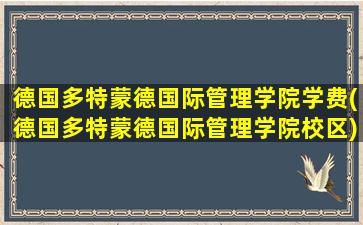 德国多特蒙德国际管理学院学费(德国多特蒙德国际管理学院校区)